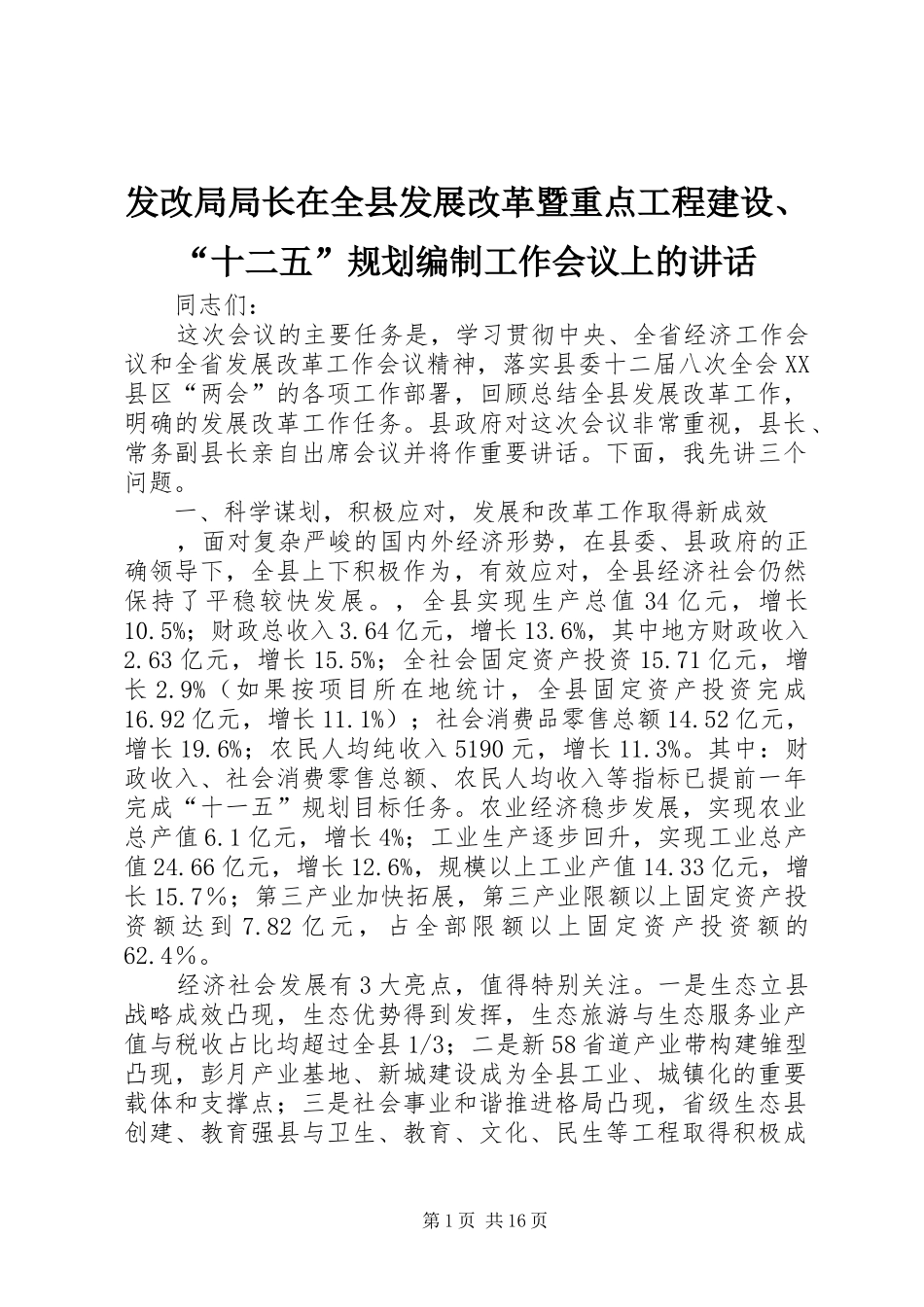 发改局局长在全县发展改革暨重点工程建设、“十二五”规划编制工作会议上的讲话

同志们：

这次会议的主要任务是，学习贯彻中央、全省经济工作会议和全省发展改革工作会议精神，落实县委十二届八次全会XX县区“两会”的各项工作部署，回顾总结全县发展改革工作，明确的发展改革工作任务。县政府对这次会议非常重视，县长、常务副县长亲自出席会议并将作重要讲话。下面，我先讲三个问题。

一、科学谋划，积极应对，发展和改革工作取得新成效

，面对复杂严峻的国内外经济形势，在县委、县政府的正确领导下，全县上下积极作为，有效应对，全县经济社会仍然保持了平稳较快发展。，全县实现生产总值34亿元，增长10.5%；财政总收入3.64亿元，增长13.6%，其中地方财政收入2.63亿元，增长15.5%；全社会固定资产投资15.71亿元，增长2.9%（如果按项目所在地统计，全县固定资产投资完成16.92亿元，增长11.1%）；社会消费品零售总额14.52亿元，增长19.6%；农民人均纯收入5190元，增长11.3%。其中：财政收入、社会消费零售总额、农民人均收入等指标已提前一年完成“十一五”规划目标任务。农业经济稳步发展，实现农业总产值6.1亿元，增长4%；工业生产逐步回升，实现工业总产值24.66亿元，增长12.6%，规模以上工业产值14.33亿元，增长15.7%；第三产业加快拓展，第三产业限额以上固定资产投资额达到7.82亿元，占全部限额以上固定资产投资额的62.4%。

经济社会发展有3大亮点，值得特别关注。一是生态立县战略成效凸现，生态优势得到发挥，生态旅游与生态服务业产值与税收占比均超过全县1/3；二是新58省道产业带构建雏型凸现，彭月产业基地、新城建设成为全县工业、城镇化的重要载体和支撑点；三是社会事业和谐推进格局凸现，省级生态县创建、教育强县与卫生、教育、文化、民生等工程取得积极成

第1页 共16页